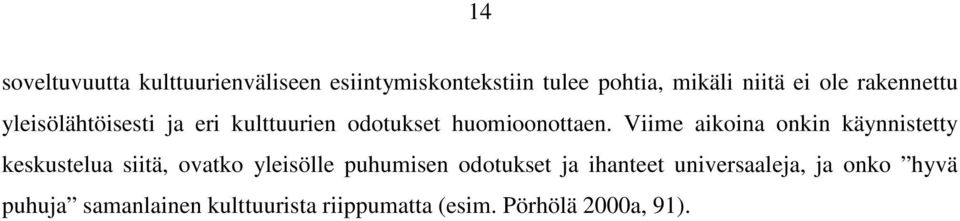 14

soveltuvuutta kulttuurienväliseen esiintymiskontekstiin tulee pohtia, mikäli niitä ei ole rakennettu yleisölähtöisesti ja eri kulttuurien odotukset huomioonottaen. Viime aikoina onkin käynnistetty keskustelua siitä, ovatko yleisölle puhumisen odotukset ja ihanteet universaaleja, ja onko ”hyvä puhuja” samanlainen kulttuurista riippumatta (esim. Pörhölä 2000a, 91).